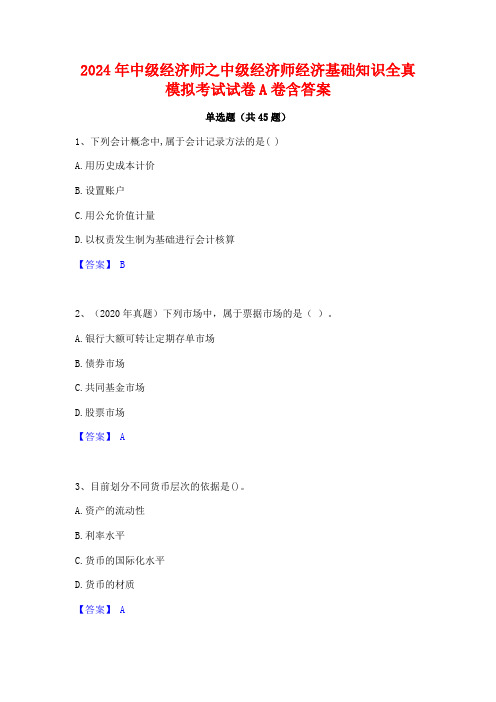 2024年中级经济师之中级经济师经济基础知识全真模拟考试试卷A卷含答案

单选题（共45题）

1、下列会计概念中,属于会计记录方法的是( )

A.用历史成本计价

B.设置账户

C.用公允价值计量

D.以权责发生制为基础进行会计核算

【答案】 B

2、（2020年真题）下列市场中，属于票据市场的是（ ）。

A.银行大额可转让定期存单市场

B.债券市场

C.共同基金市场

D.股票市场

【答案】 A

3、目前划分不同货币层次的依据是()。

A.资产的流动性

B.利率水平

C.货币的国际化水平

D.货币的材质

【答案】 A